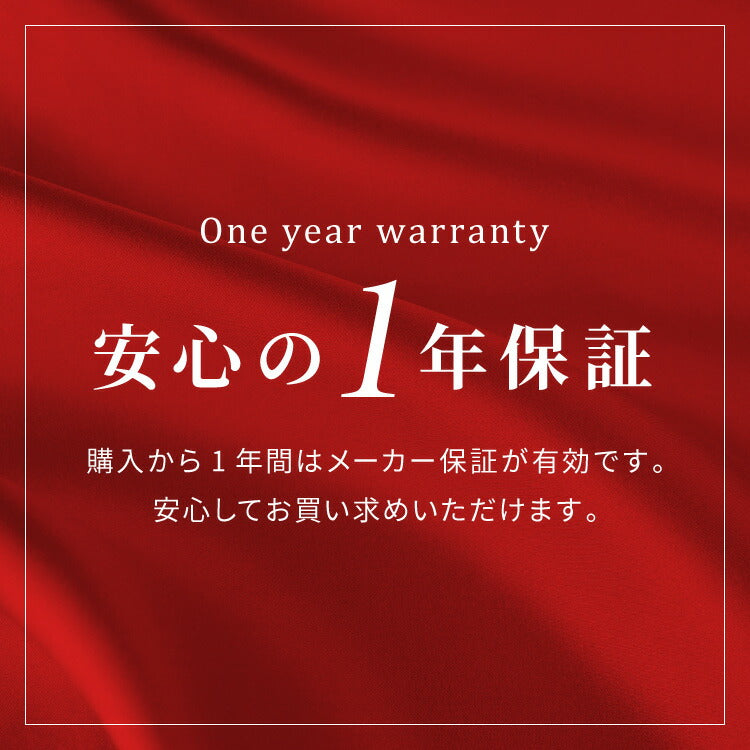 One year warranty

安心の1年保証

購入から１年間はメーカー保証が有効です。
安心してお買い求めいただけます。